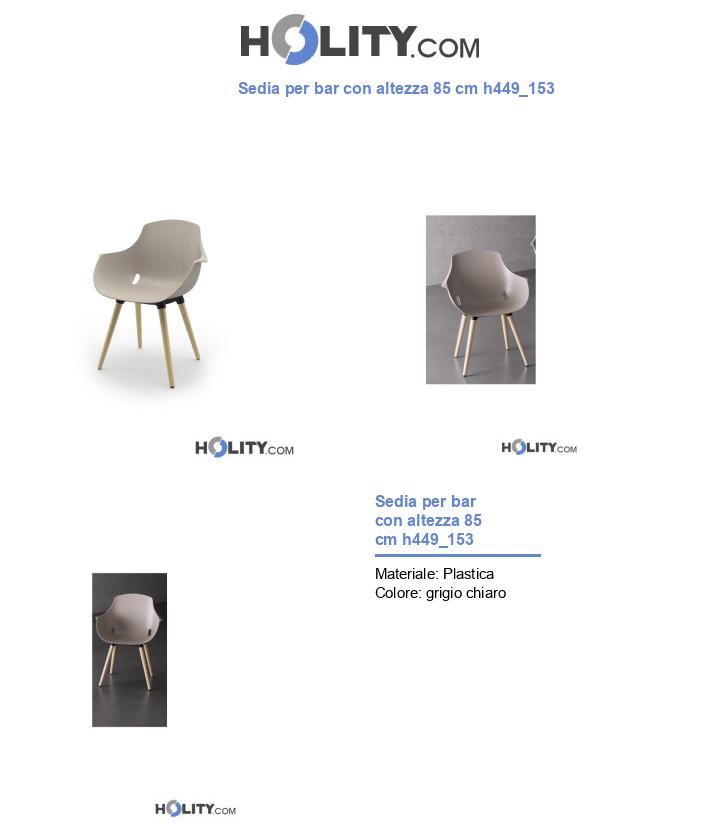 HOLITY.COM

Sedia per bar con altezza 85 cm h449_153

HOLITY.COM

HOLITY.COM

Sedia per bar con altezza 85 cm h449_153

Materiale: Plastica
Colore: grigio chiaro

HOLITY.COM